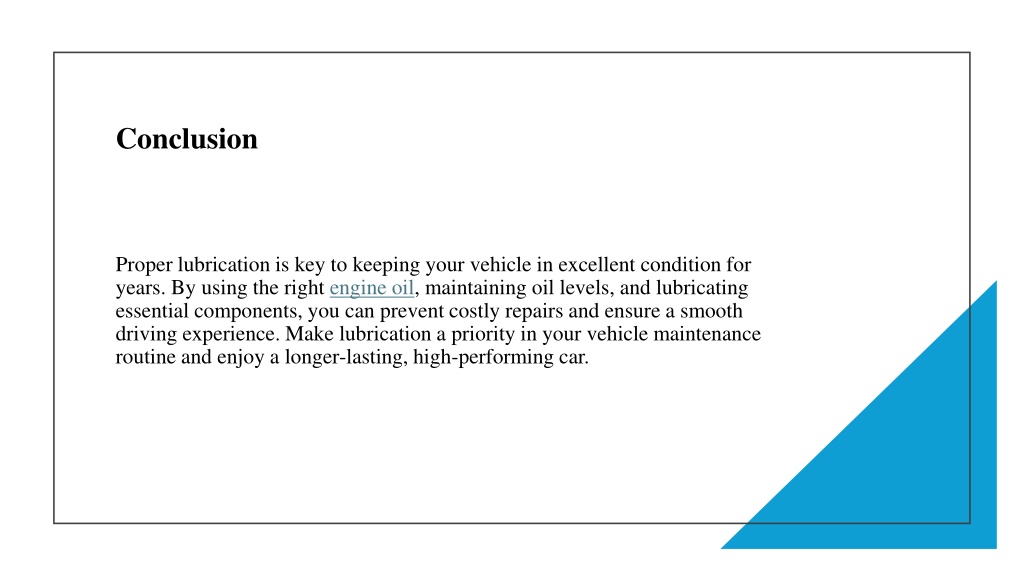 Conclusion

Proper lubrication is key to keeping your vehicle in excellent condition for years. By using the right engine oil, maintaining oil levels, and lubricating essential components, you can prevent costly repairs and ensure a smooth driving experience. Make lubrication a priority in your vehicle maintenance routine and enjoy a longer-lasting, high-performing car.